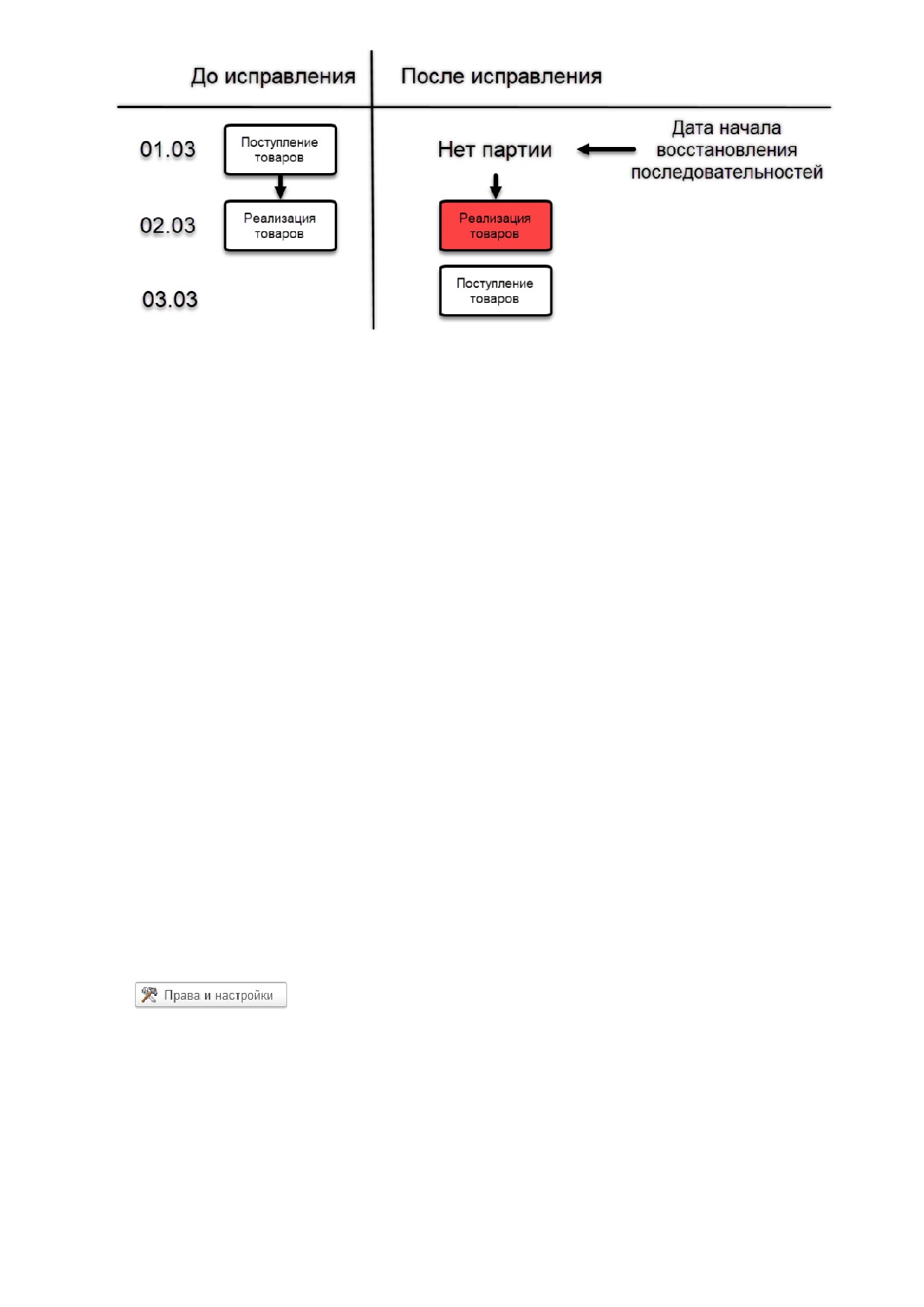 До исправления

После исправления

01.03

Поступление товаров

Нет партии

Дата начала восстановления последовательностей

02.03

Реализация товаров

Реализация товаров

03.03

Поступление товаров

Права и настройки